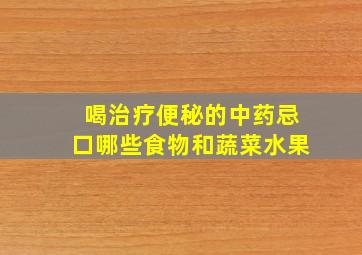 喝治疗便秘的中药忌口哪些食物和蔬菜水果